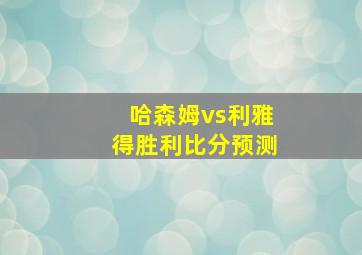 哈森姆vs利雅
得胜利比分预测